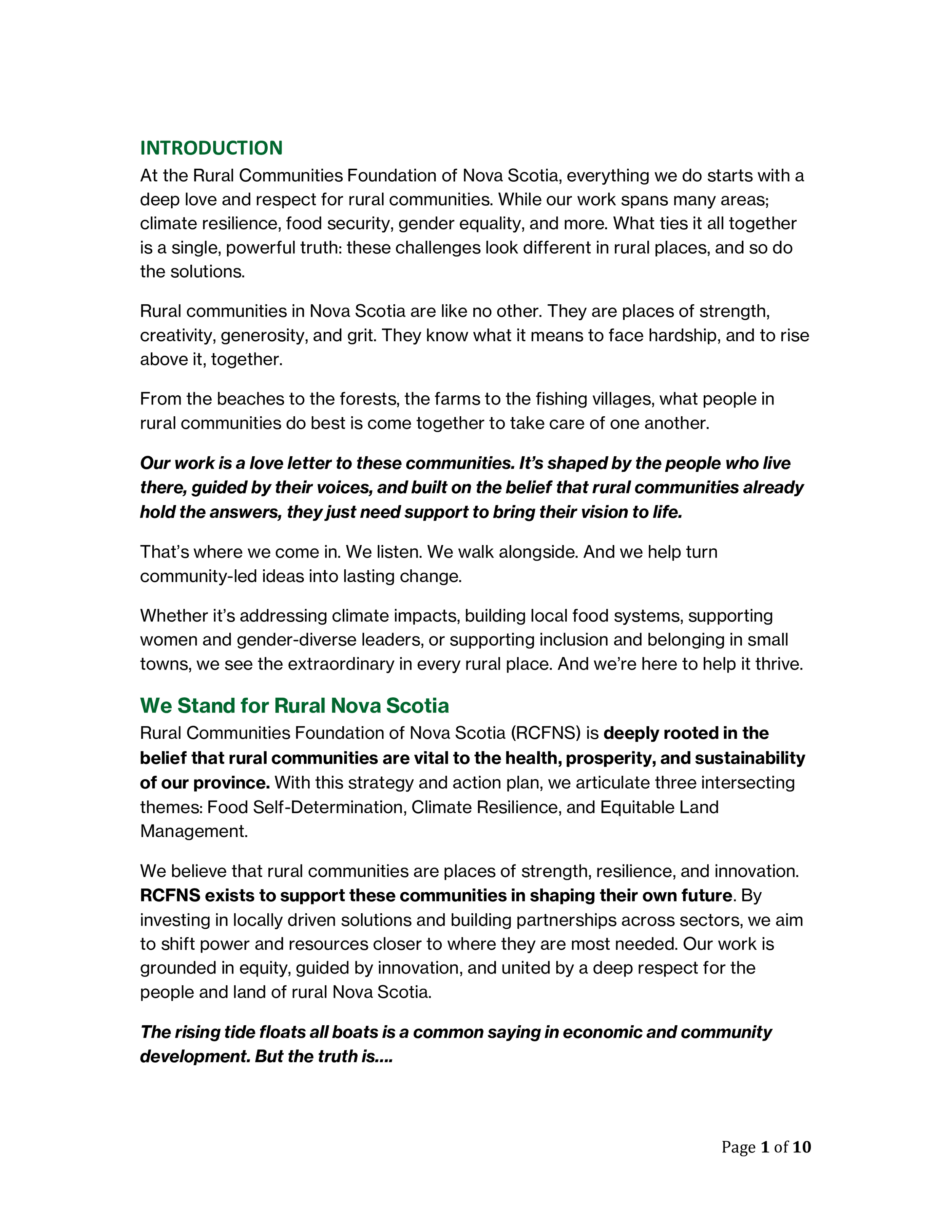 INTRODUCTION

At the Rural Communities Foundation of Nova Scotia, everything we do starts with a deep love and respect for rural communities. While our work spans many areas; climate resilience, food security, gender equality, and more. What ties it all together is a single, powerful truth: these challenges look different in rural places, and so do the solutions.

Rural communities in Nova Scotia are like no other. They are places of strength, creativity, generosity, and grit. They know what it means to face hardship, and to rise above it, together.

From the beaches to the forests, the farms to the fishing villages, what people in rural communities do best is come together to take care of one another.

Our work is a love letter to these communities. It's shaped by the people who live there, guided by their voices, and built on the belief that rural communities already hold the answers, they just need support to bring their vision to life.

That's where we come in. We listen. We walk alongside. And we help turn community-led ideas into lasting change.

Whether it's addressing climate impacts, building local food systems, supporting women and gender-diverse leaders, or supporting inclusion and belonging in small towns, we see the extraordinary in every rural place. And we're here to help it thrive.

We Stand for Rural Nova Scotia

Rural Communities Foundation of Nova Scotia (RCFNS) is deeply rooted in the belief that rural communities are vital to the health, prosperity, and sustainability of our province. With this strategy and action plan, we articulate three intersecting themes: Food Self-Determination, Climate Resilience, and Equitable Land Management.

We believe that rural communities are places of strength, resilience, and innovation. RCFNS exists to support these communities in shaping their own future. By investing in locally driven solutions and building partnerships across sectors, we aim to shift power and resources closer to where they are most needed. Our work is grounded in equity, guided by innovation, and united by a deep respect for the people and land of rural Nova Scotia.

The rising tide floats all boats is a common saying in economic and community development. But the truth is....

Page 1 of 10